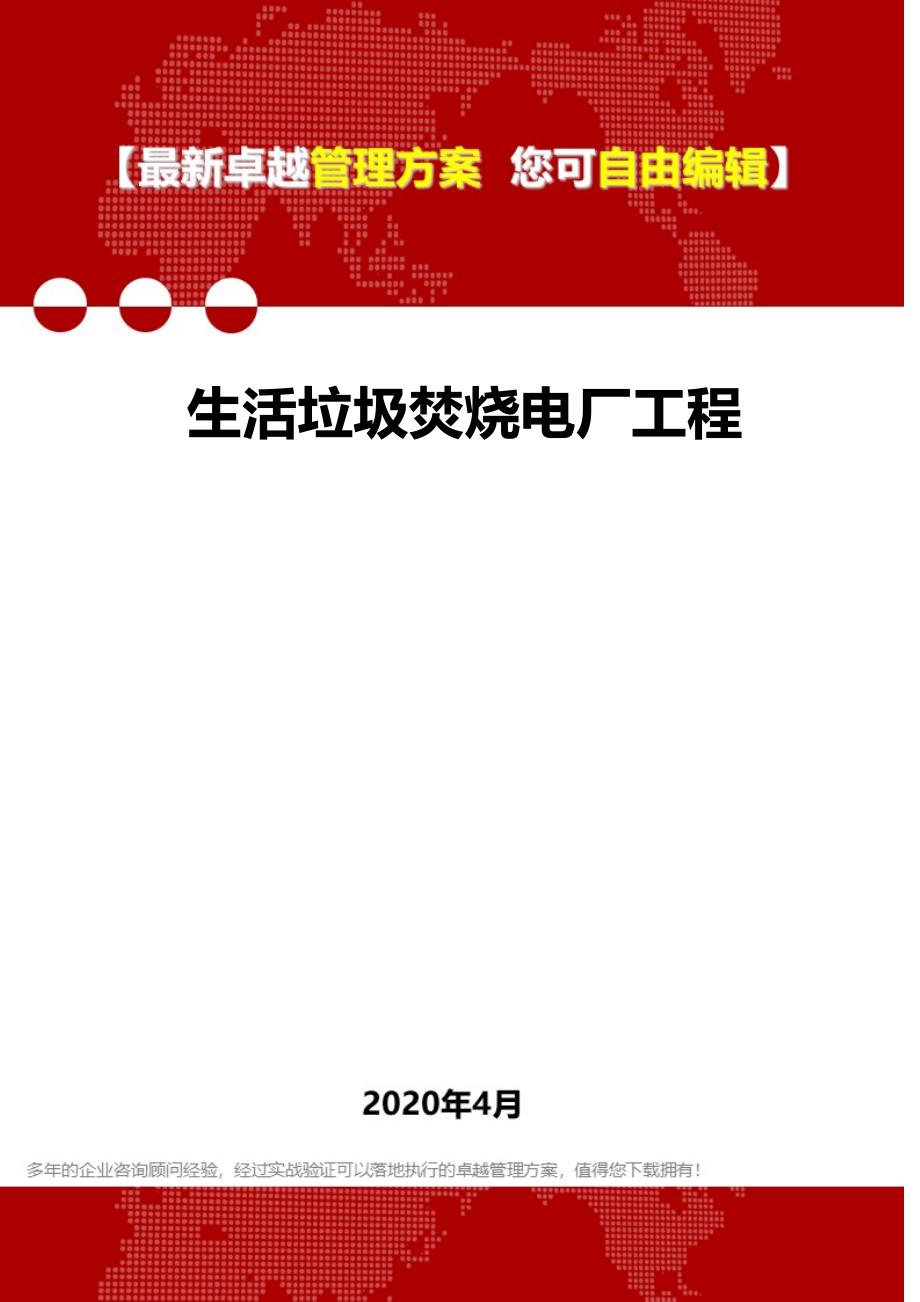 【最新卓越管理方案 您可自由编辑】

生活垃圾焚烧电厂工程

2020年4月

多年的企业咨询顾问经验，经过实战验证可以落地执行的卓越管理方案，值得您下载拥有！